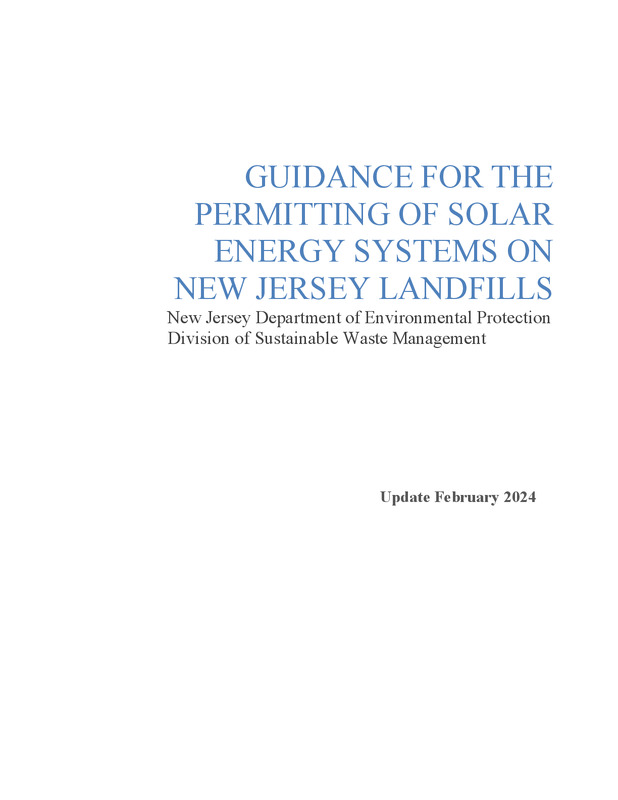 GUIDANCE FOR THE PERMITTING OF SOLAR ENERGY SYSTEMS ON NEW JERSEY LANDFILLS

New Jersey Department of Environmental Protection
Division of Sustainable Waste Management

Update February 2024